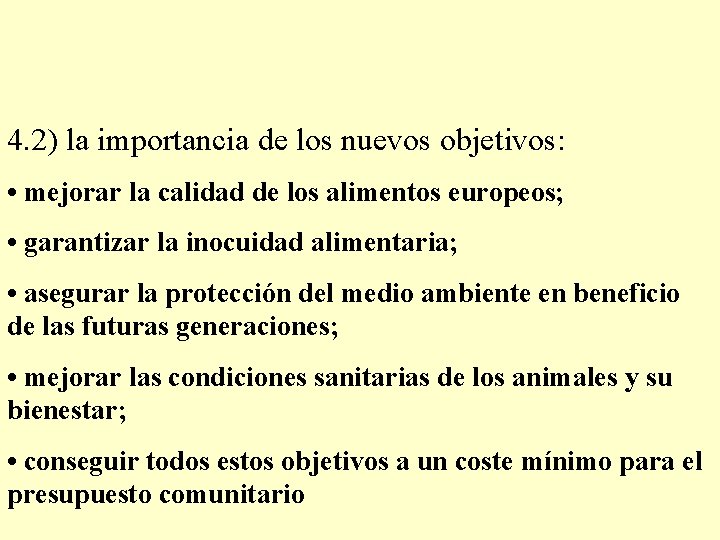 4.2) la importancia de los nuevos objetivos:

• mejorar la calidad de los alimentos europeos;

• garantizar la inocuidad alimentaria;

• asegurar la protección del medio ambiente en beneficio de las futuras generaciones;

• mejorar las condiciones sanitarias de los animales y su bienestar;

• conseguir todos estos objetivos a un coste mínimo para el presupuesto comunitario